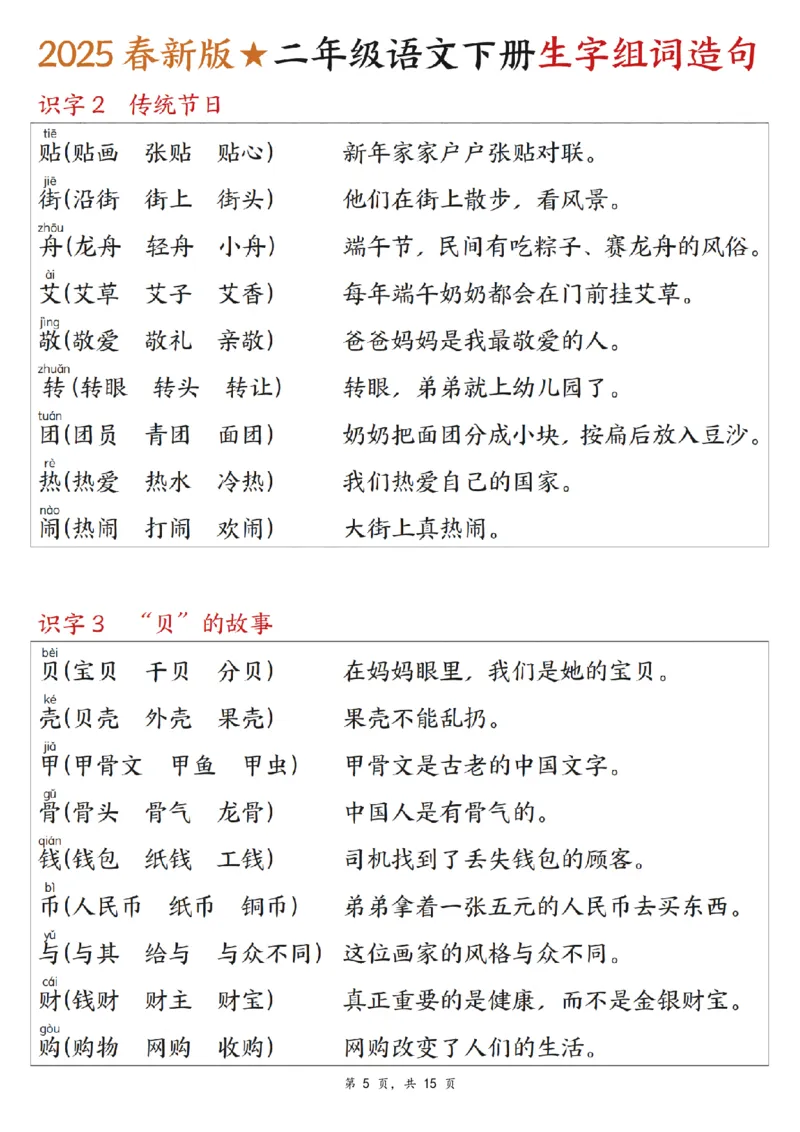 2025春新版★二年级语文下册生字组词造句

识字2 传统节日

tiē
贴(贴画 张贴 贴心) 新年家家户户张贴对联。

jiē
街(沿街 街上 街头) 他们在街上散步，看风景。

zhōu
舟(龙舟 轻舟 小舟) 端午节，民间有吃粽子、赛龙舟的风俗。

ài
艾(艾草 艾子 艾香) 每年端午奶奶都会在门前挂艾草。

jìng
敬(敬爱 敬礼 亲敬) 爸爸妈妈是我最敬爱的人。

zhuǎn
转(转眼 转头 转让) 转眼，弟弟就上幼儿园了。

tuán
团(团员 青团 面团) 奶奶把面团分成小块，按扁后放入豆沙。

rè
热(热爱 热水 冷热) 我们热爱自己的国家。

nào
闹(热闹 打闹 欢闹) 大街上真热闹。

识字3 “贝”的故事

bèi
贝(宝贝 干贝 分贝) 在妈妈眼里，我们是她的宝贝。

ké
壳(贝壳 外壳 果壳) 果壳不能乱扔。

jiǎ
甲(甲骨文 甲鱼 甲虫) 甲骨文是古老的中国文字。

gǔ
骨(骨头 骨气 龙骨) 中国人是有骨气的。

qián
钱(钱包 纸钱 工钱) 司机找到了丢失钱包的顾客。

bì
币(人民币 纸币 铜币) 弟弟拿着一张五元的人民币去买东西。

yǔ
与(与其 给与 与众不同) 这位画家的风格与众不同。

cái
财(钱财 财主 财宝) 真正重要的是健康，而不是金银财宝。

gòu
购(购物 网购 收购) 网购改变了人们的生活。

第5页，共15页